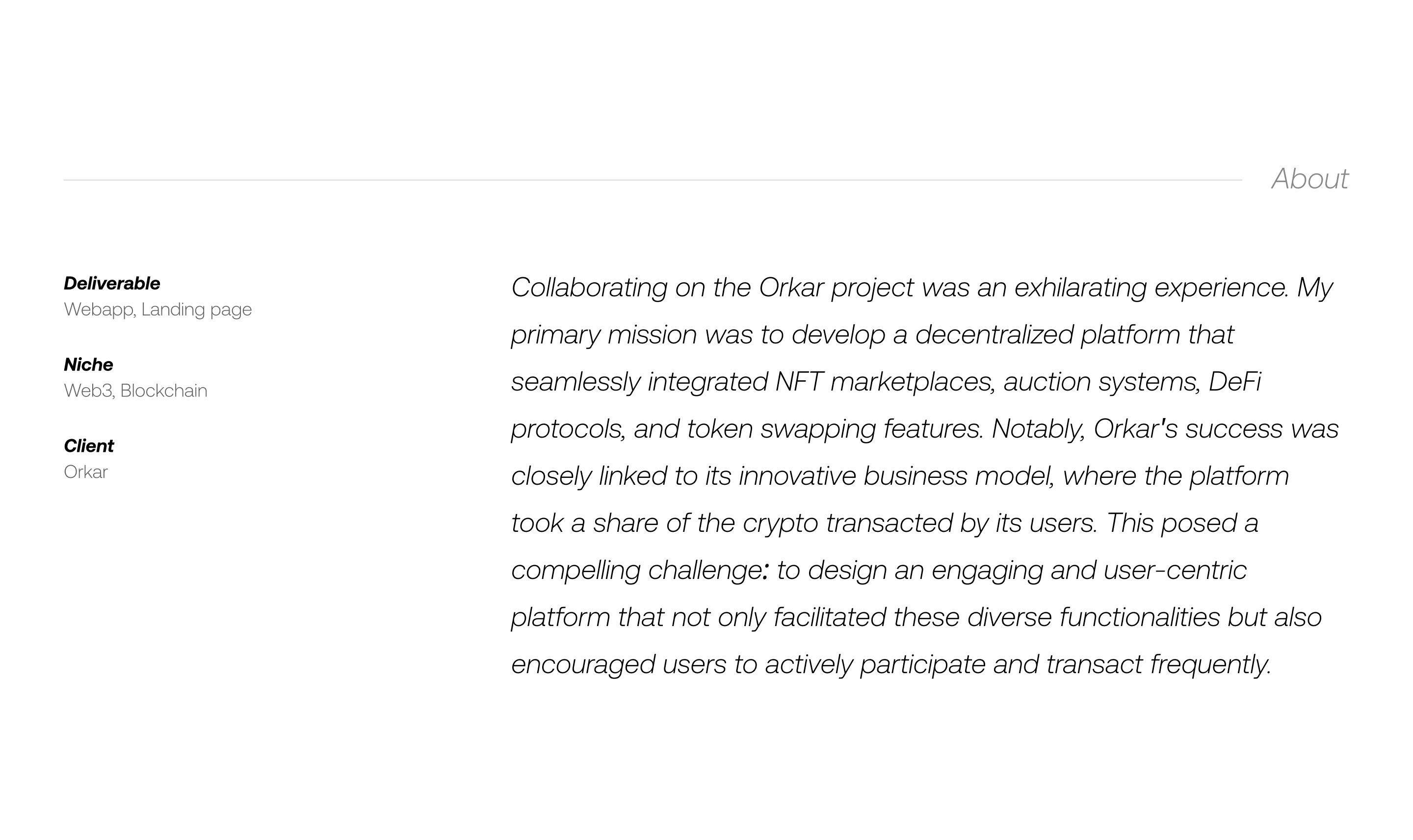 About

Deliverable
Webapp, Landing page

Niche
Web3, Blockchain

Client
Orkar

Collaborating on the Orkar project was an exhilarating experience. My primary mission was to develop a decentralized platform that seamlessly integrated NFT marketplaces, auction systems, DeFi protocols, and token swapping features. Notably, Orkar's success was closely linked to its innovative business model, where the platform took a share of the crypto transacted by its users. This posed a compelling challenge: to design an engaging and user-centric platform that not only facilitated these diverse functionalities but also encouraged users to actively participate and transact frequently.